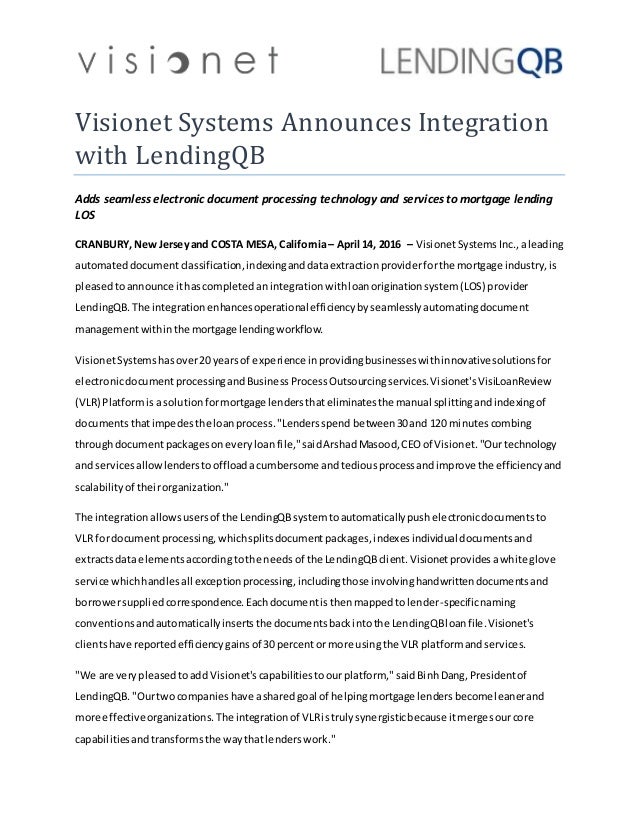 visionet

LENDINGQB

Visionet Systems Announces Integration with LendingQB

Adds seamless electronic document processing technology and services to mortgage lending LOS

CRANBURY, New Jersey and COSTA MESA, California – April 14, 2016 – Visionet Systems Inc., a leading automated document classification, indexing and data extraction provider for the mortgage industry, is pleased to announce it has completed an integration with loan origination system (LOS) provider LendingQB. The integration enhances operational efficiency by seamlessly automating document management within the mortgage lending workflow.

Visionet Systems has over 20 years of experience in providing businesses with innovative solutions for electronic document processing and Business Process Outsourcing services. Visionet's VisiLoanReview (VLR) Platform is a solution for mortgage lenders that eliminates the manual splitting and indexing of documents that impedes the loan process. "Lenders spend between 30 and 120 minutes combing through document packages on every loan file," said Arshad Masood, CEO of Visionet. "Our technology and services allow lenders to offload a cumbersome and tedious process and improve the efficiency and scalability of their organization."

The integration allows users of the LendingQB system to automatically push electronic documents to VLR for document processing, which splits document packages, indexes individual documents and extracts data elements according to the needs of the LendingQB client. Visionet provides a white glove service which handles all exception processing, including those involving handwritten documents and borrower supplied correspondence. Each document is then mapped to lender-specific naming conventions and automatically inserts the documents back into the LendingQB loan file. Visionet's clients have reported efficiency gains of 30 percent or more using the VLR platform and services.

"We are very pleased to add Visionet's capabilities to our platform," said Binh Dang, President of LendingQB. "Our two companies have a shared goal of helping mortgage lenders become leaner and more effective organizations. The integration of VLR is truly synergistic because it merges our core capabilities and transforms the way that lenders work."